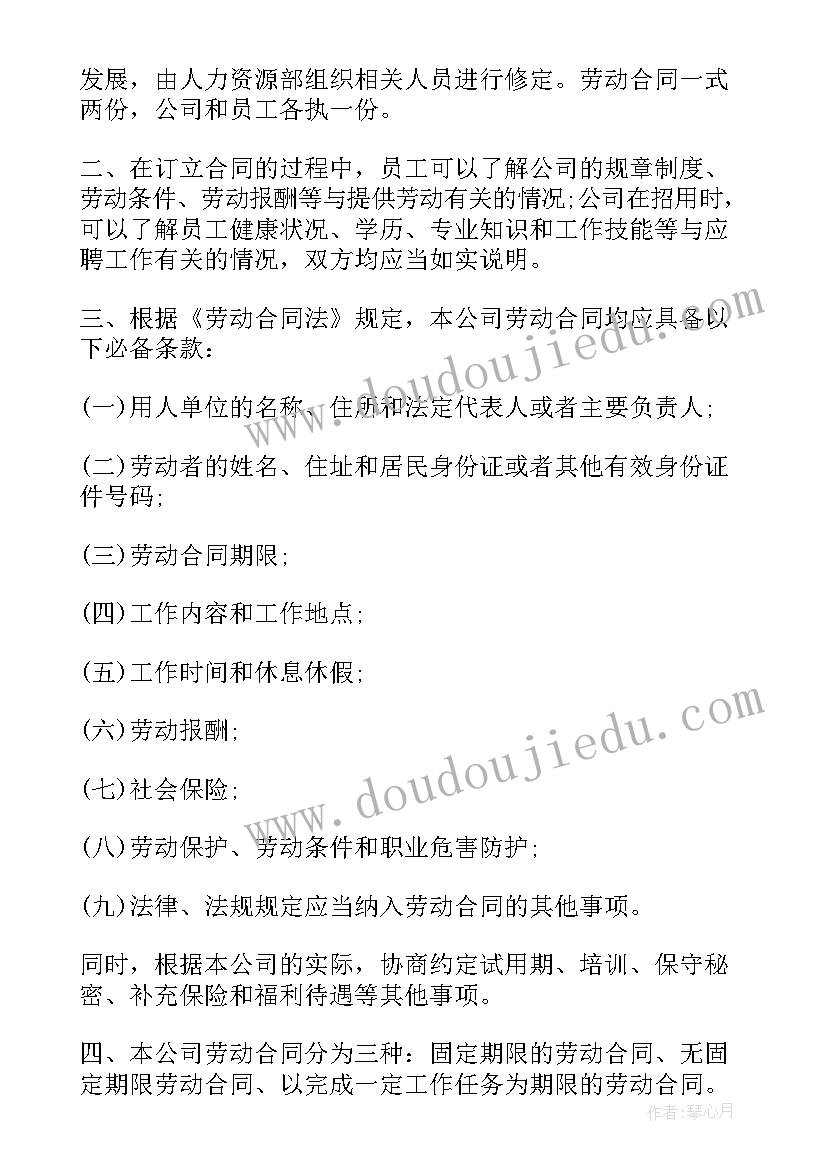 发展，由人力资源部组织相关人员进行修定。劳动合同一式两份，公司和员工各执一份。

二、在订立合同的过程中，员工可以了解公司的规章制度、劳动条件、劳动报酬等与提供劳动有关的情况;公司在招用时，可以了解员工健康状况、学历、专业知识和工作技能等与应聘工作有关的情况，双方均应当如实说明。

三、根据《劳动合同法》规定，本公司劳动合同均应具备以下必备条款：

(一)用人单位的名称、住所和法定代表人或者主要负责人;

(二)劳动者的姓名、住址和居民身份证或者其他有效身份证件号码;

(三)劳动合同期限;

(四)工作内容和工作地点;

(五)工作时间和休息休假;

(六)劳动报酬;

(七)社会保险;

(八)劳动保护、劳动条件和职业危害防护;

(九)法律、法规规定应当纳入劳动合同的其他事项。

同时，根据本公司的实际，协商约定试用期、培训、保守秘密、补充保险和福利待遇等其他事项。

四、本公司劳动合同分为三种：固定期限的劳动合同、无固定期限劳动合同、以完成一定工作任务为期限的劳动合同。

www.doudoujiedu.com

www.doudoujiedu.com

作者：琴心月